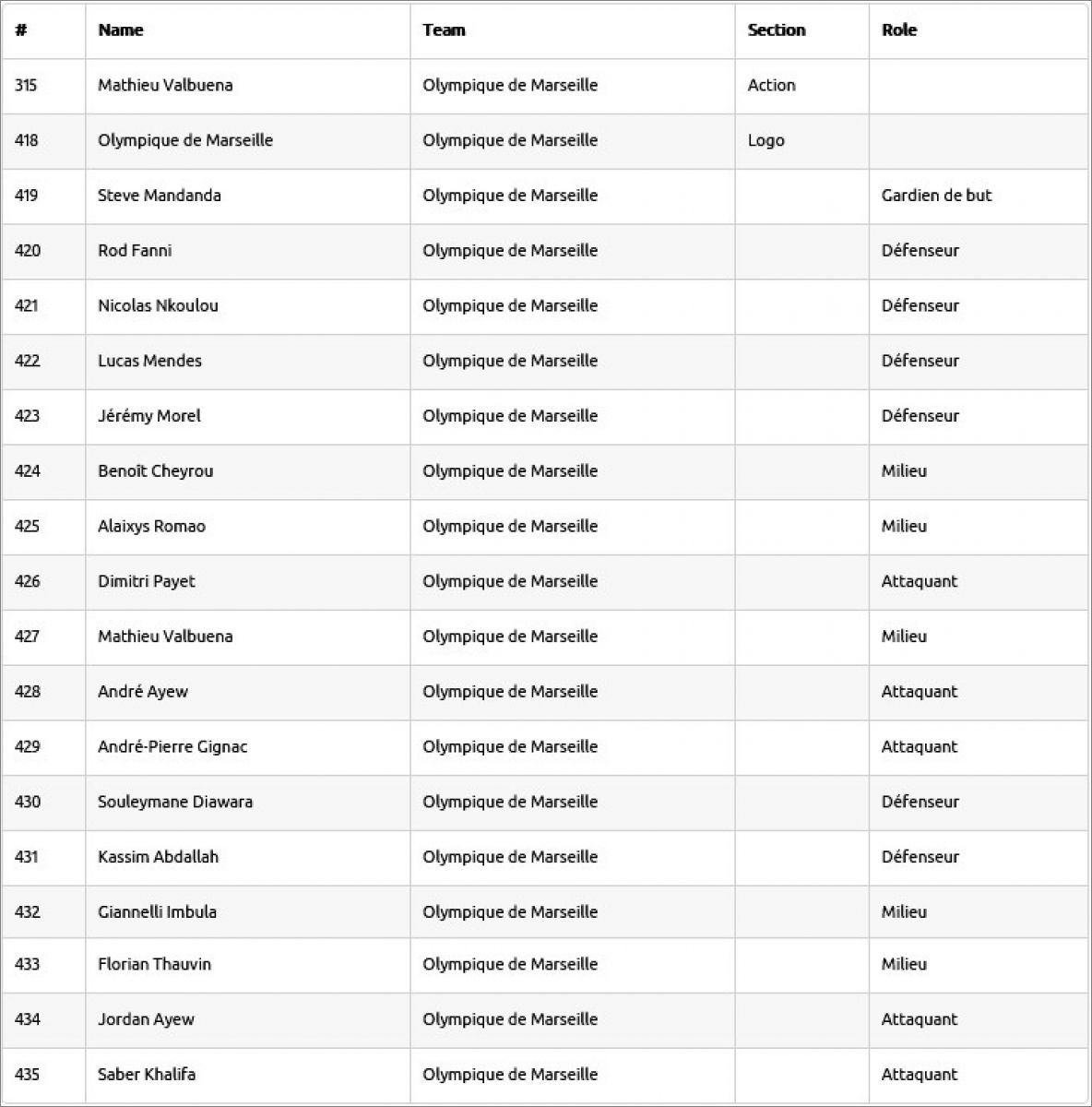 | # | Name | Team | Section | Role |
|---|---|---|---|---|
| 315 | Mathieu Valbuena | Olympique de Marseille | Action | |
| 418 | Olympique de Marseille | Olympique de Marseille | Logo | |
| 419 | Steve Mandanda | Olympique de Marseille | | Gardien de but |
| 420 | Rod Fanni | Olympique de Marseille | | Défenseur |
| 421 | Nicolas Nkoulou | Olympique de Marseille | | Défenseur |
| 422 | Lucas Mendes | Olympique de Marseille | | Défenseur |
| 423 | Jérémy Morel | Olympique de Marseille | | Défenseur |
| 424 | Benoît Cheyrou | Olympique de Marseille | | Milieu |
| 425 | Alaixys Romao | Olympique de Marseille | | Milieu |
| 426 | Dimitri Payet | Olympique de Marseille | | Attaquant |
| 427 | Mathieu Valbuena | Olympique de Marseille | | Milieu |
| 428 | André Ayew | Olympique de Marseille | | Attaquant |
| 429 | André-Pierre Gignac | Olympique de Marseille | | Attaquant |
| 430 | Souleymane Diawara | Olympique de Marseille | | Défenseur |
| 431 | Kassim Abdallah | Olympique de Marseille | | Défenseur |
| 432 | Giannelli Imbula | Olympique de Marseille | | Milieu |
| 433 | Florian Thauvin | Olympique de Marseille | | Milieu |
| 434 | Jordan Ayew | Olympique de Marseille | | Attaquant |
| 435 | Saber Khalifa | Olympique de Marseille | | Attaquant |